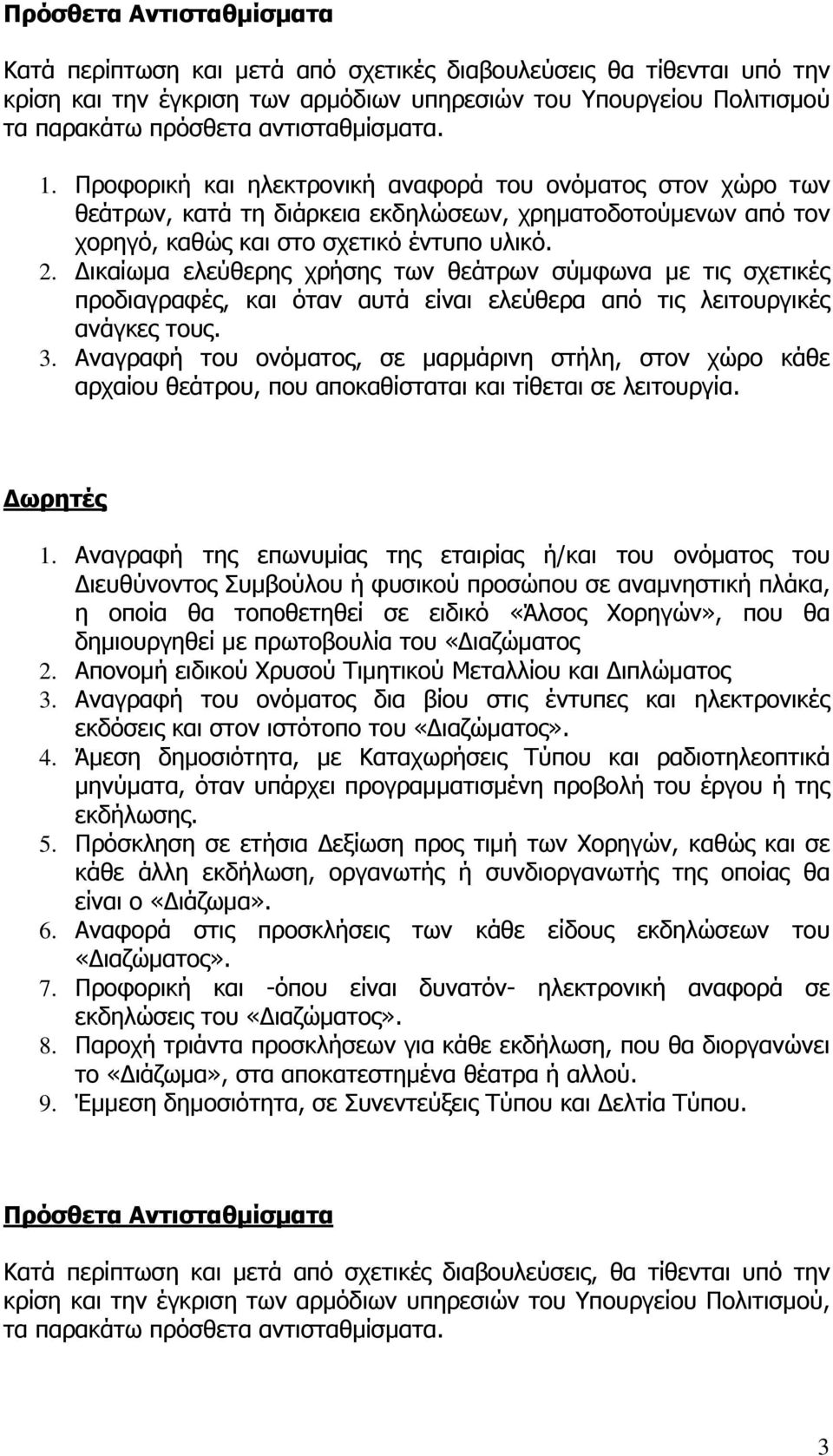 Πρόσθετα Αντισταθμίσματα

Κατά περίπτωση και μετά από σχετικές διαβουλεύσεις θα τίθενται υπό την κρίση και την έγκριση των αρμόδιων υπηρεσιών του Υπουργείου Πολιτισμού τα παρακάτω πρόσθετα αντισταθμίσματα.

1. Προφορική και ηλεκτρονική αναφορά του ονόματος στον χώρο των θεάτρων, κατά τη διάρκεια εκδηλώσεων, χρηματοδοτούμενων από τον χορηγό, καθώς και στο σχετικό έντυπο υλικό.
2. Δικαίωμα ελεύθερης χρήσης των θεάτρων σύμφωνα με τις σχετικές προδιαγραφές, και όταν αυτά είναι ελεύθερα από τις λειτουργικές ανάγκες τους.
3. Αναγραφή του ονόματος, σε μαρμάρινη στήλη, στον χώρο κάθε αρχαίου θεάτρου, που αποκαθίσταται και τίθεται σε λειτουργία.

Δωρητές

1. Αναγραφή της επωνυμίας της εταιρίας ή/και του ονόματος του Διευθύνοντος Συμβούλου ή φυσικού προσώπου σε αναμνηστική πλάκα, η οποία θα τοποθετηθεί σε ειδικό «Άλσος Χορηγών», που θα δημιουργηθεί με πρωτοβουλία του «Διαζώματος
2. Απονομή ειδικού Χρυσού Τιμητικού Μεταλλίου και Διπλώματος
3. Αναγραφή του ονόματος δια βίου στις έντυπες και ηλεκτρονικές εκδόσεις και στον ιστότοπο του «Διαζώματος».
4. Άμεση δημοσιότητα, με Καταχωρήσεις Τύπου και ραδιοτηλεοπτικά μηνύματα, όταν υπάρχει προγραμματισμένη προβολή του έργου ή της εκδήλωσης.
5. Πρόσκληση σε ετήσια Δεξίωση προς τιμή των Χορηγών, καθώς και σε κάθε άλλη εκδήλωση, οργανωτής ή συνδιοργανωτής της οποίας θα είναι ο «Διάζωμα».
6. Αναφορά στις προσκλήσεις των κάθε είδους εκδηλώσεων του «Διαζώματος».
7. Προφορική και -όπου είναι δυνατόν- ηλεκτρονική αναφορά σε εκδηλώσεις του «Διαζώματος».
8. Παροχή τριάντα προσκλήσεων για κάθε εκδήλωση, που θα διοργανώνει το «Διάζωμα», στα αποκατεστημένα θέατρα ή αλλού.
9. Έμμεση δημοσιότητα, σε Συνεντεύξεις Τύπου και Δελτία Τύπου.

Πρόσθετα Αντισταθμίσματα

Κατά περίπτωση και μετά από σχετικές διαβουλεύσεις, θα τίθενται υπό την κρίση και την έγκριση των αρμόδιων υπηρεσιών του Υπουργείου Πολιτισμού, τα παρακάτω πρόσθετα αντισταθμίσματα.

3